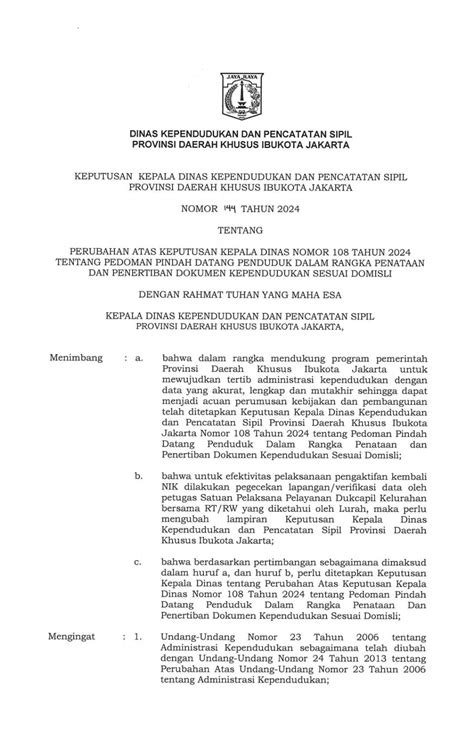 JAYA RAYA

DINAS KEPENDUDUKAN DAN PENCATATAN SIPIL
PROVINSI DAERAH KHUSUS IBUKOTA JAKARTA

KEPUTUSAN KEPALA DINAS KEPENDUDUKAN DAN PENCATATAN SIPIL
PROVINSI DAERAH KHUSUS IBUKOTA JAKARTA

NOMOR 144 TAHUN 2024

TENTANG

PERUBAHAN ATAS KEPUTUSAN KEPALA DINAS NOMOR 108 TAHUN 2024
TENTANG PEDOMAN PINDAH DATANG PENDUDUK DALAM RANGKA PENATAAN
DAN PENERTIBAN DOKUMEN KEPENDUDUKAN SESUAI DOMISLI

DENGAN RAHMAT TUHAN YANG MAHA ESA

KEPALA DINAS KEPENDUDUKAN DAN PENCATATAN SIPIL
PROVINSI DAERAH KHUSUS IBUKOTA JAKARTA,

Menimbang : a. bahwa dalam rangka mendukung program pemerintah Provinsi Daerah Khusus Ibukota Jakarta untuk mewujudkan tertib administrasi kependudukan dengan data yang akurat, lengkap dan mutakhir sehingga dapat menjadi acuan perumusan kebijakan dan pembangunan telah ditetapkan Keputusan Kepala Dinas Kependudukan dan Pencatatan Sipil Provinsi Daerah Khusus Ibukota Jakarta Nomor 108 Tahun 2024 tentang Pedoman Pindah Datang Penduduk Dalam Rangka Penataan dan Penertiban Dokumen Kependudukan Sesuai Domisli;

b. bahwa untuk efektivitas pelaksanaan pengaktifan kembali NIK dilakukan pegecekan lapangan/verifikasi data oleh petugas Satuan Pelaksana Pelayanan Dukcapil Kelurahan bersama RT/RW yang diketahui oleh Lurah, maka perlu mengubah lampiran Keputusan Kepala Dinas Kependudukan dan Pencatatan Sipil Provinsi Daerah Khusus Ibukota Jakarta;

c. bahwa berdasarkan pertimbangan sebagaimana dimaksud dalam huruf a, dan huruf b, perlu ditetapkan Keputusan Kepala Dinas tentang Perubahan Atas Keputusan Kepala Dinas Nomor 108 Tahun 2024 tentang Pedoman Pindah Datang Penduduk Dalam Rangka Penataan Dan Penertiban Dokumen Kependudukan Sesuai Domisli;

Mengingat : 1. Undang-Undang Nomor 23 Tahun 2006 tentang Administrasi Kependudukan sebagaimana telah diubah dengan Undang-Undang Nomor 24 Tahun 2013 tentang Perubahan Atas Undang-Undang Nomor 23 Tahun 2006 tentang Administrasi Kependudukan;